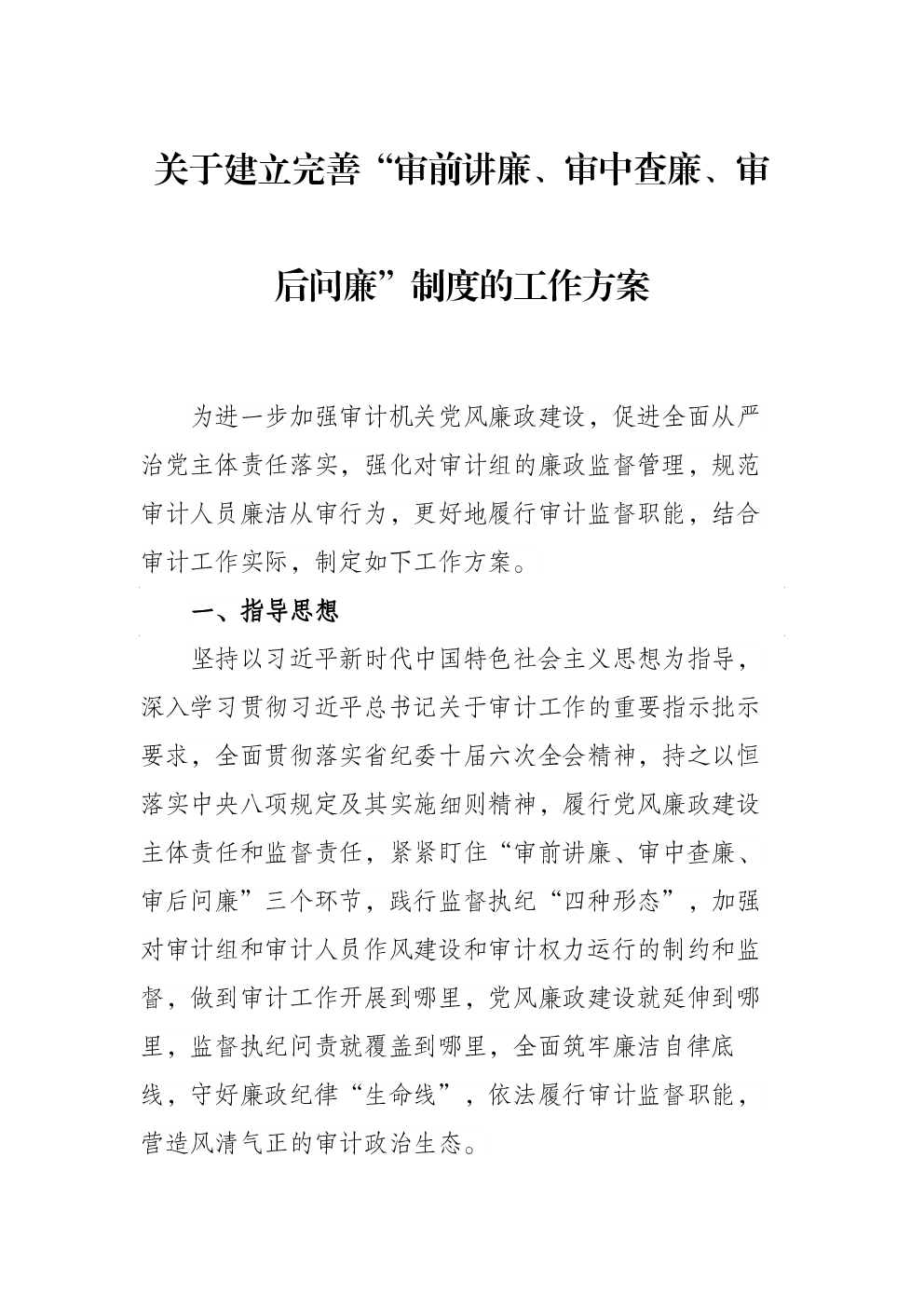 关于建立完善“审前讲廉、审中查廉、审后问廉”制度的工作方案

为进一步加强审计机关党风廉政建设，促进全面从严治党主体责任落实，强化对审计组的廉政监督管理，规范审计人员廉洁从审行为，更好地履行审计监督职能，结合审计工作实际，制定如下工作方案。

一、指导思想

坚持以习近平新时代中国特色社会主义思想为指导，深入学习贯彻习近平总书记关于审计工作的重要指示批示要求，全面贯彻落实省纪委十届六次全会精神，持之以恒落实中央八项规定及其实施细则精神，履行党风廉政建设主体责任和监督责任，紧紧盯住“审前讲廉、审中查廉、审后问廉”三个环节，践行监督执纪“四种形态”，加强对审计组和审计人员作风建设和审计权力运行的制约和监督，做到审计工作开展到哪里，党风廉政建设就延伸到哪里，监督执纪问责就覆盖到哪里，全面筑牢廉洁自律底线，守好廉政纪律“生命线”，依法履行审计监督职能，营造风清气正的审计政治生态。